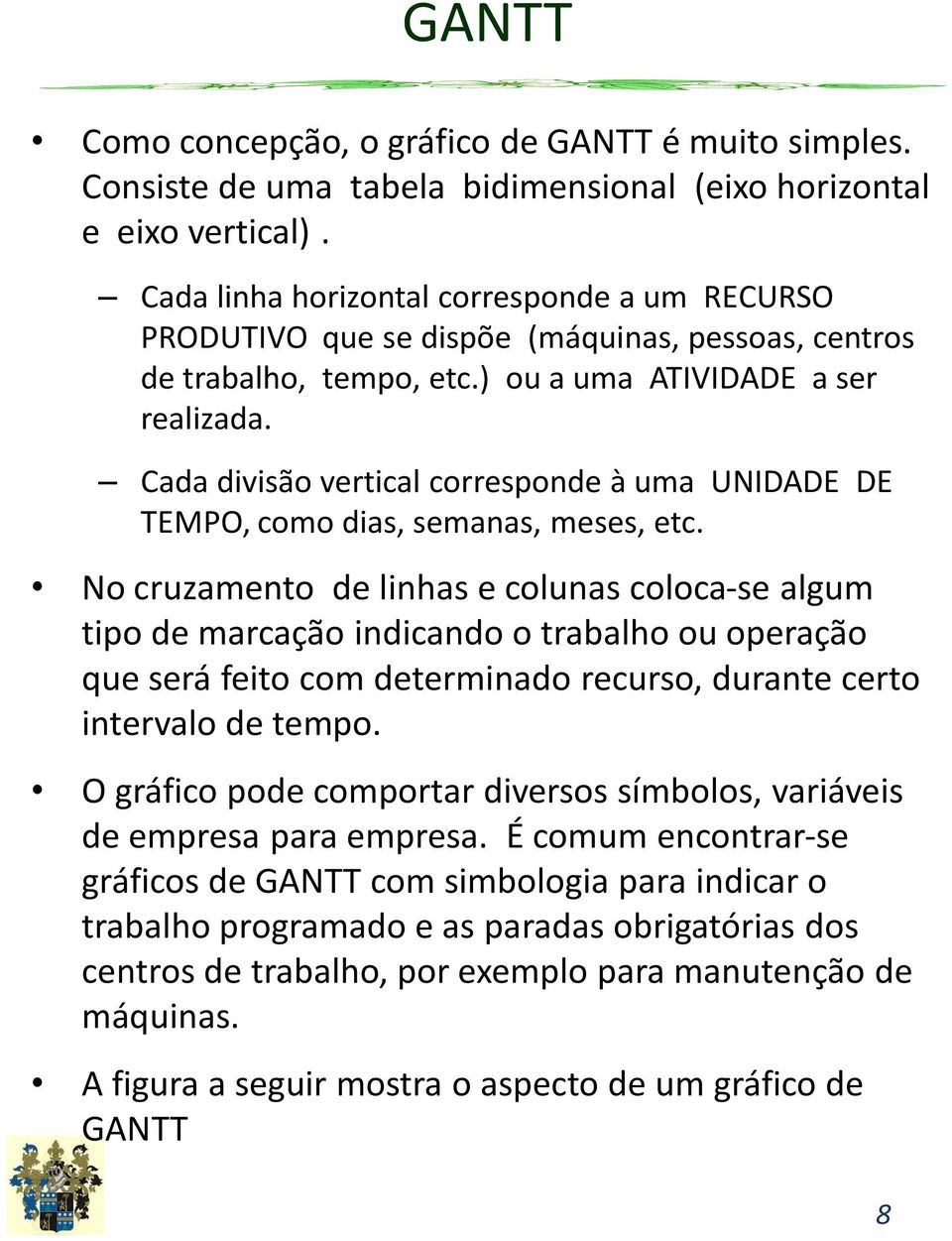 GANTT

• Como concepção, o gráfico de GANTT é muito simples. Consiste de uma tabela bidimensional (eixo horizontal e eixo vertical) .

– Cada linha horizontal corresponde a um RECURSO PRODUTIVO que se dispõe (máquinas, pessoas, centros de trabalho, tempo, etc.) ou a uma ATIVIDADE a ser realizada.

– Cada divisão vertical corresponde à uma UNIDADE DE TEMPO, como dias, semanas, meses, etc.

• No cruzamento de linhas e colunas coloca-se algum tipo de marcação indicando o trabalho ou operação que será feito com determinado recurso, durante certo intervalo de tempo.

• O gráfico pode comportar diversos símbolos, variáveis de empresa para empresa. É comum encontrar-se gráficos de GANTT com simbologia para indicar o trabalho programado e as paradas obrigatórias dos centros de trabalho, por exemplo para manutenção de máquinas.

• A figura a seguir mostra o aspecto de um gráfico de GANTT

8